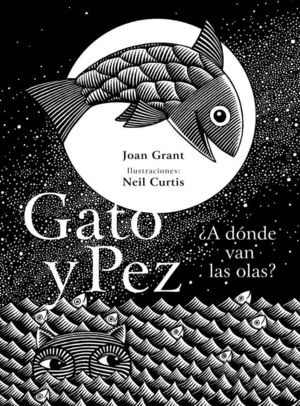 Joan Grant
Ilustraciones:
Neil Curtis

Gato y Pez

¿A dónde van las olas?